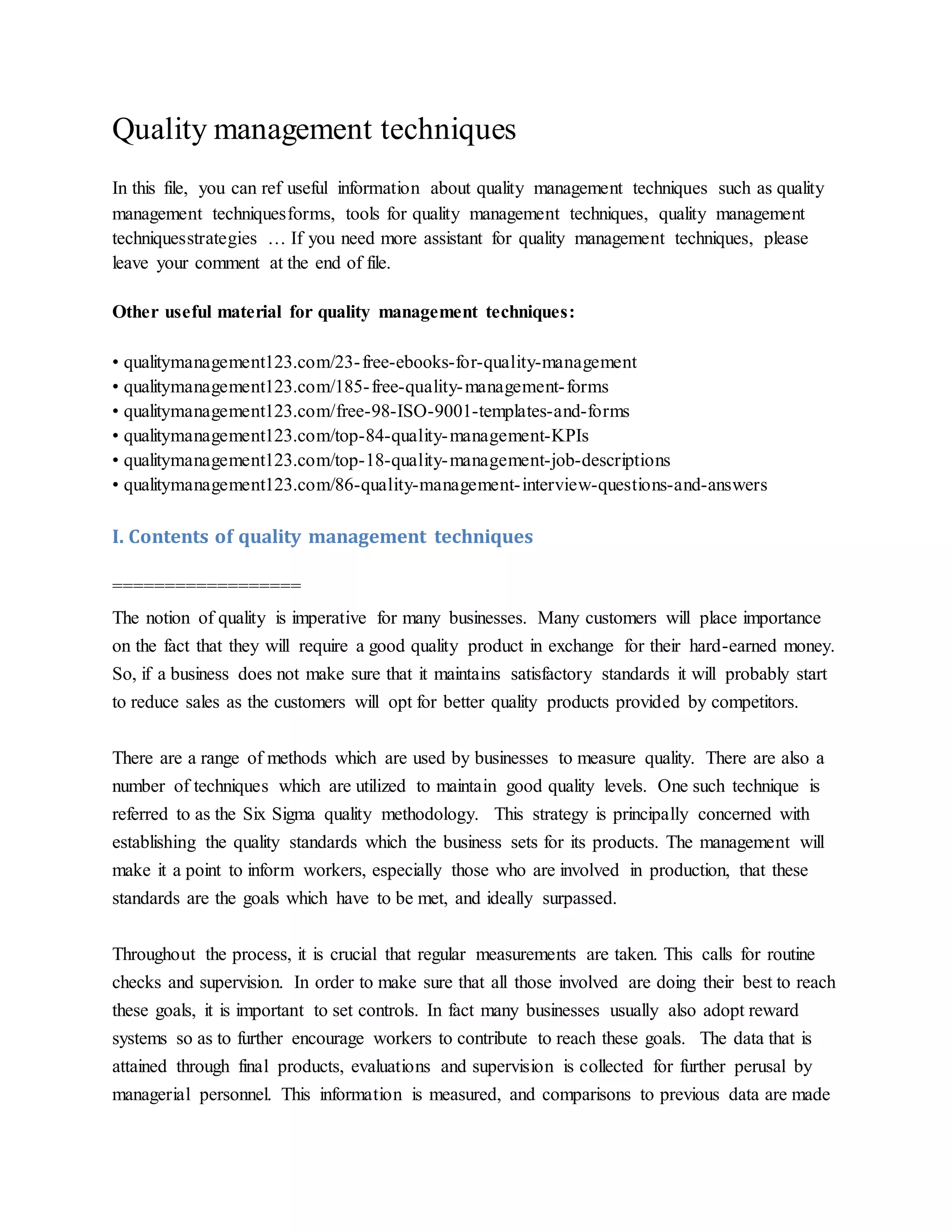 Quality management techniques

In this file, you can ref useful information about quality management techniques such as quality management techniquesforms, tools for quality management techniques, quality management techniquesstrategies … If you need more assistant for quality management techniques, please leave your comment at the end of file.

**Other useful material for quality management techniques:**

• qualitymanagement123.com/23-free-ebooks-for-quality-management
• qualitymanagement123.com/185-free-quality-management-forms
• qualitymanagement123.com/free-98-ISO-9001-templates-and-forms
• qualitymanagement123.com/top-84-quality-management-KPIs
• qualitymanagement123.com/top-18-quality-management-job-descriptions
• qualitymanagement123.com/86-quality-management-interview-questions-and-answers

I. Contents of quality management techniques

==================

The notion of quality is imperative for many businesses. Many customers will place importance on the fact that they will require a good quality product in exchange for their hard-earned money. So, if a business does not make sure that it maintains satisfactory standards it will probably start to reduce sales as the customers will opt for better quality products provided by competitors.

There are a range of methods which are used by businesses to measure quality. There are also a number of techniques which are utilized to maintain good quality levels. One such technique is referred to as the Six Sigma quality methodology. This strategy is principally concerned with establishing the quality standards which the business sets for its products. The management will make it a point to inform workers, especially those who are involved in production, that these standards are the goals which have to be met, and ideally surpassed.

Throughout the process, it is crucial that regular measurements are taken. This calls for routine checks and supervision. In order to make sure that all those involved are doing their best to reach these goals, it is important to set controls. In fact many businesses usually also adopt reward systems so as to further encourage workers to contribute to reach these goals. The data that is attained through final products, evaluations and supervision is collected for further perusal by managerial personnel. This information is measured, and comparisons to previous data are made